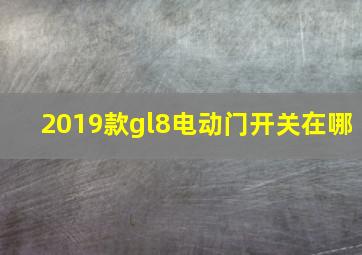 2019款gl8电动门开关在哪